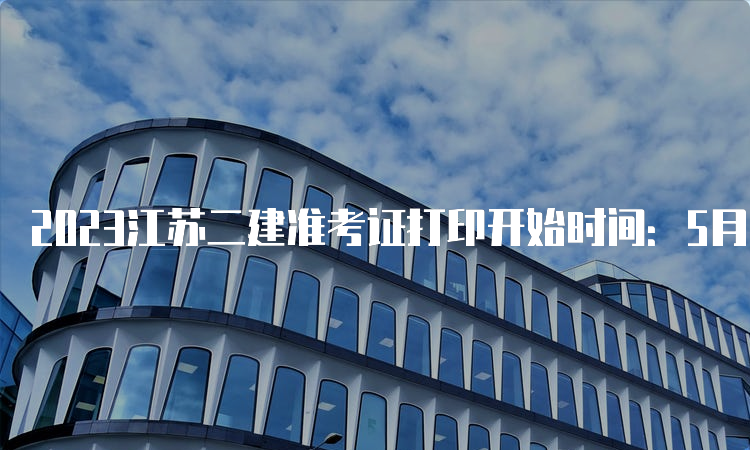 2023江苏二建准考证打印开始时间：5月